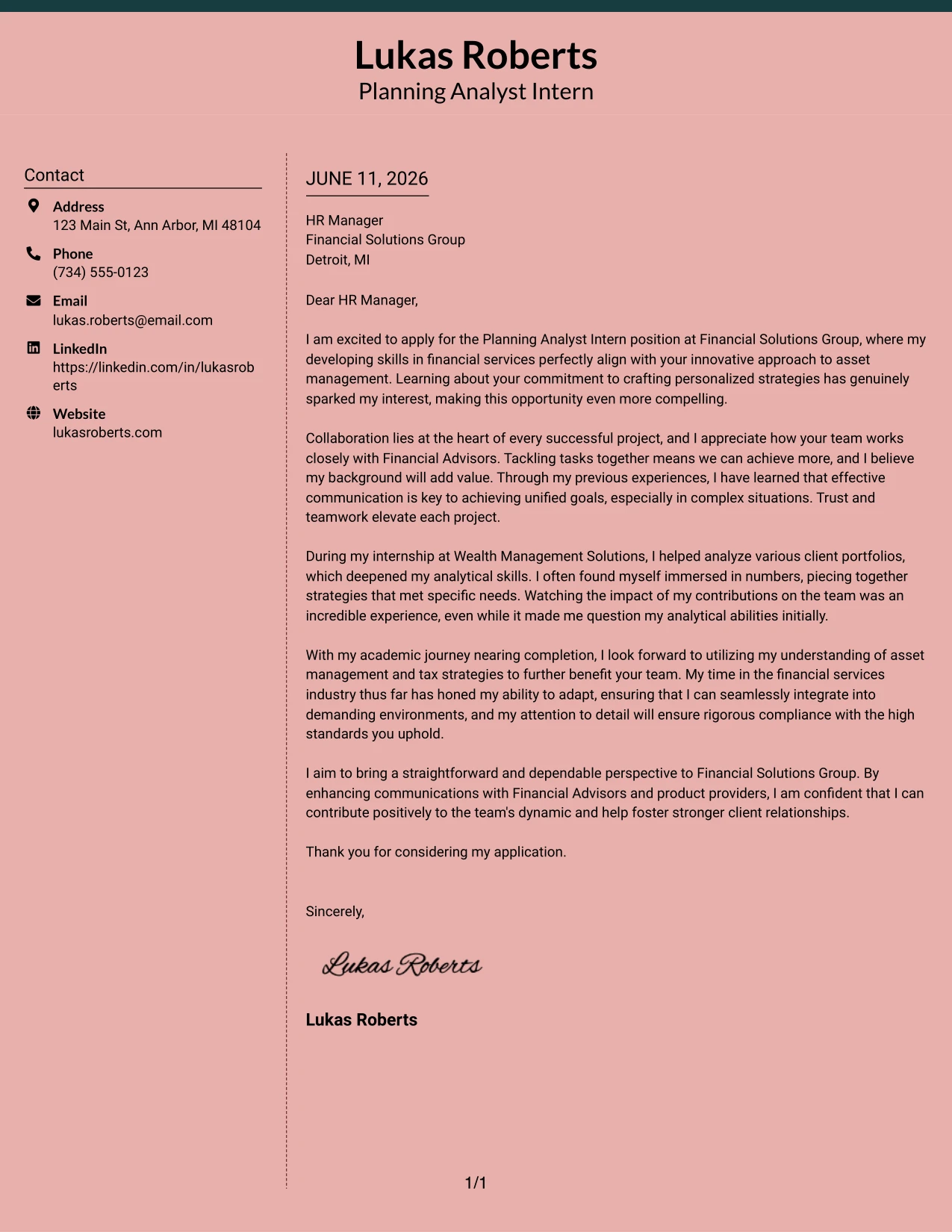 Lukas Roberts
Planning Analyst Intern

Contact

Address
123 Main St, Ann Arbor, MI 48104

Phone
(734) 555-0123

Email
lukas.roberts@email.com

LinkedIn
https://linkedin.com/in/lukasroberts

Website
lukasroberts.com

JUNE 11, 2026

HR Manager
Financial Solutions Group
Detroit, MI

Dear HR Manager,

I am excited to apply for the Planning Analyst Intern position at Financial Solutions Group, where my developing skills in financial services perfectly align with your innovative approach to asset management. Learning about your commitment to crafting personalized strategies has genuinely sparked my interest, making this opportunity even more compelling.

Collaboration lies at the heart of every successful project, and I appreciate how your team works closely with Financial Advisors. Tackling tasks together means we can achieve more, and I believe my background will add value. Through my previous experiences, I have learned that effective communication is key to achieving unified goals, especially in complex situations. Trust and teamwork elevate each project.

During my internship at Wealth Management Solutions, I helped analyze various client portfolios, which deepened my analytical skills. I often found myself immersed in numbers, piecing together strategies that met specific needs. Watching the impact of my contributions on the team was an incredible experience, even while it made me question my analytical abilities initially.

With my academic journey nearing completion, I look forward to utilizing my understanding of asset management and tax strategies to further benefit your team. My time in the financial services industry thus far has honed my ability to adapt, ensuring that I can seamlessly integrate into demanding environments, and my attention to detail will ensure rigorous compliance with the high standards you uphold.

I aim to bring a straightforward and dependable perspective to Financial Solutions Group. By enhancing communications with Financial Advisors and product providers, I am confident that I can contribute positively to the team's dynamic and help foster stronger client relationships.

Thank you for considering my application.

Sincerely,

Lukas Roberts

Lukas Roberts

1/1